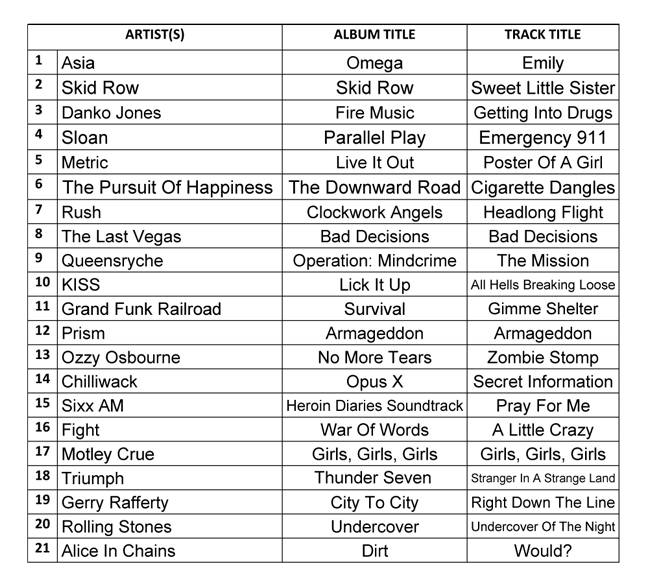 | | ARTIST(S) | ALBUM TITLE | TRACK TITLE |
|---|---|---|---|
| 1 | Asia | Omega | Emily |
| 2 | Skid Row | Skid Row | Sweet Little Sister |
| 3 | Danko Jones | Fire Music | Getting Into Drugs |
| 4 | Sloan | Parallel Play | Emergency 911 |
| 5 | Metric | Live It Out | Poster Of A Girl |
| 6 | The Pursuit Of Happiness | The Downward Road | Cigarette Dangles |
| 7 | Rush | Clockwork Angels | Headlong Flight |
| 8 | The Last Vegas | Bad Decisions | Bad Decisions |
| 9 | Queensryche | Operation: Mindcrime | The Mission |
| 10 | KISS | Lick It Up | All Hells Breaking Loose |
| 11 | Grand Funk Railroad | Survival | Gimme Shelter |
| 12 | Prism | Armageddon | Armageddon |
| 13 | Ozzy Osbourne | No More Tears | Zombie Stomp |
| 14 | Chilliwack | Opus X | Secret Information |
| 15 | Sixx AM | Heroin Diaries Soundtrack | Pray For Me |
| 16 | Fight | War Of Words | A Little Crazy |
| 17 | Motley Crue | Girls, Girls, Girls | Girls, Girls, Girls |
| 18 | Triumph | Thunder Seven | Stranger In A Strange Land |
| 19 | Gerry Rafferty | City To City | Right Down The Line |
| 20 | Rolling Stones | Undercover | Undercover Of The Night |
| 21 | Alice In Chains | Dirt | Would? |